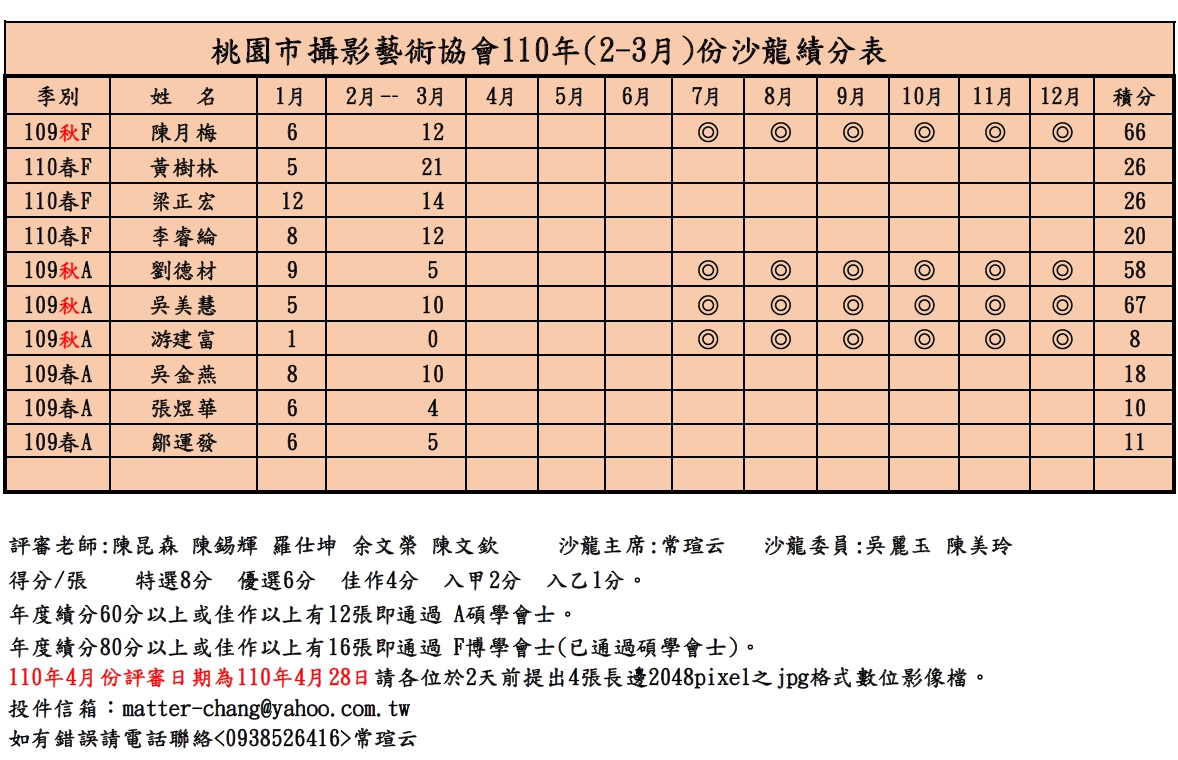 桃園市攝影藝術協會110年(2-3月)份沙龍績分表

| 季別 | 姓　名 | 1月 | 2月-- 3月 | 4月 | 5月 | 6月 | 7月 | 8月 | 9月 | 10月 | 11月 | 12月 | 積分 |
|---|---|---|---|---|---|---|---|---|---|---|---|---|---|
| 109秋F | 陳月梅 | 6 | 12 | | | | ◎ | ◎ | ◎ | ◎ | ◎ | ◎ | 66 |
| 110春F | 黃樹林 | 5 | 21 | | | | | | | | | | 26 |
| 110春F | 梁正宏 | 12 | 14 | | | | | | | | | | 26 |
| 110春F | 李睿綸 | 8 | 12 | | | | | | | | | | 20 |
| 109秋A | 劉德材 | 9 | 5 | | | | ◎ | ◎ | ◎ | ◎ | ◎ | ◎ | 58 |
| 109秋A | 吳美慧 | 5 | 10 | | | | ◎ | ◎ | ◎ | ◎ | ◎ | ◎ | 67 |
| 109秋A | 游建富 | 1 | 0 | | | | ◎ | ◎ | ◎ | ◎ | ◎ | ◎ | 8 |
| 109春A | 吳金燕 | 8 | 10 | | | | | | | | | | 18 |
| 109春A | 張煜華 | 6 | 4 | | | | | | | | | | 10 |
| 109春A | 鄒運發 | 6 | 5 | | | | | | | | | | 11 |
| | | | | | | | | | | | | | |

評審老師:陳昆森 陳錫輝 羅仕坤 余文榮 陳文欽　　沙龍主席:常瑄云　　沙龍委員:吳麗玉 陳美玲
得分/張　　特選8分　優選6分　佳作4分　入甲2分　入乙1分。
年度績分60分以上或佳作以上有12張即通過 A碩學會士。
年度績分80分以上或佳作以上有16張即通過 F博學會士(已通過碩學會士)。
110年4月份評審日期為110年4月28日請各位於2天前提出4張長邊2048pixel之jpg格式數位影像檔。
投件信箱：matter-chang@yahoo.com.tw
如有錯誤請電話聯絡<0938526416>常瑄云